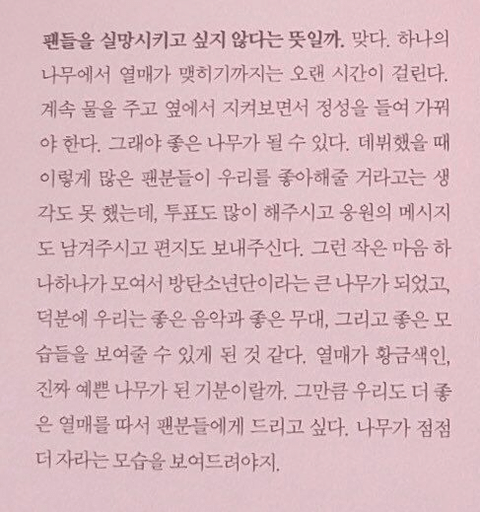 팬들을 실망시키고 싶지 않다는 뜻일까. 맞다. 하나의 나무에서 열매가 맺히기까지는 오랜 시간이 걸린다. 계속 물을 주고 옆에서 지켜보면서 정성을 들여 가꿔야 한다. 그래야 좋은 나무가 될 수 있다. 데뷔했을 때 이렇게 많은 팬분들이 우리를 좋아해줄 거라고는 생각도 못 했는데, 투표도 많이 해주시고 응원의 메시지도 남겨주시고 편지도 보내주신다. 그런 작은 마음 하나하나가 모여서 방탄소년단이라는 큰 나무가 되었고, 덕분에 우리는 좋은 음악과 좋은 무대, 그리고 좋은 모습들을 보여줄 수 있게 된 것 같다. 열매가 황금색인, 진짜 예쁜 나무가 된 기분이랄까. 그만큼 우리도 더 좋은 열매를 따서 팬분들에게 드리고 싶다. 나무가 점점 더 자라는 모습을 보여드려야지.